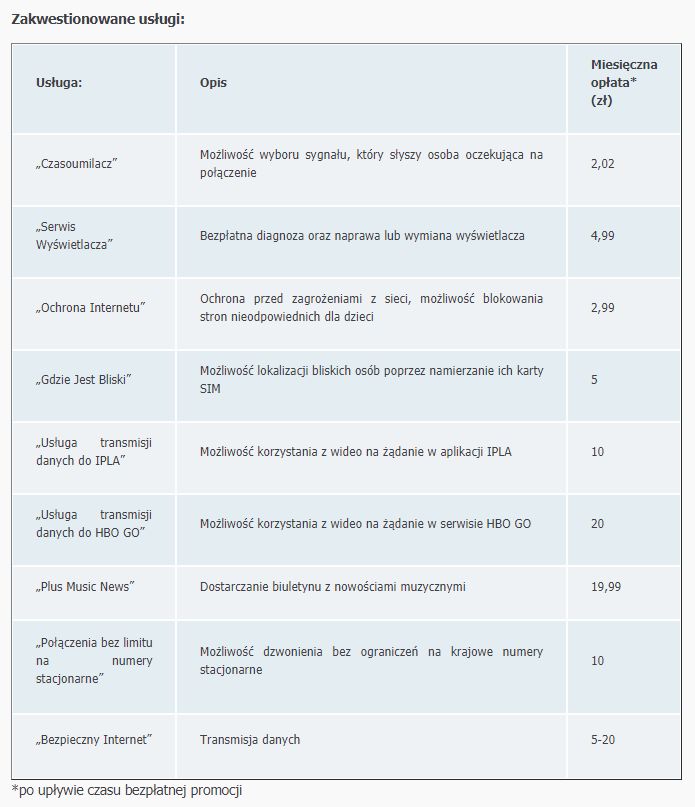 Zakwestionowane usługi:

| Usługa: | Opis | Miesięczna opłata* (zł) |
|---|---|---|
| „Czasoumilacz” | Możliwość wyboru sygnału, który słyszy osoba oczekująca na połączenie | 2,02 |
| „Serwis Wyświetlacza” | Bezpłatna diagnoza oraz naprawa lub wymiana wyświetlacza | 4,99 |
| „Ochrona Internetu” | Ochrona przed zagrożeniami z sieci, możliwość blokowania stron nieodpowiednich dla dzieci | 2,99 |
| „Gdzie Jest Bliski” | Możliwość lokalizacji bliskich osób poprzez namierzanie ich karty SIM | 5 |
| „Usługa transmisji danych do IPLA” | Możliwość korzystania z wideo na żądanie w aplikacji IPLA | 10 |
| „Usługa transmisji danych do HBO GO” | Możliwość korzystania z wideo na żądanie w serwisie HBO GO | 20 |
| „Plus Music News” | Dostarczanie biuletynu z nowościami muzycznymi | 19,99 |
| „Połączenia bez limitu na numery stacjonarne” | Możliwość dzwonienia bez ograniczeń na krajowe numery stacjonarne | 10 |
| „Bezpieczny Internet” | Transmisja danych | 5-20 |

*po upływie czasu bezpłatnej promocji